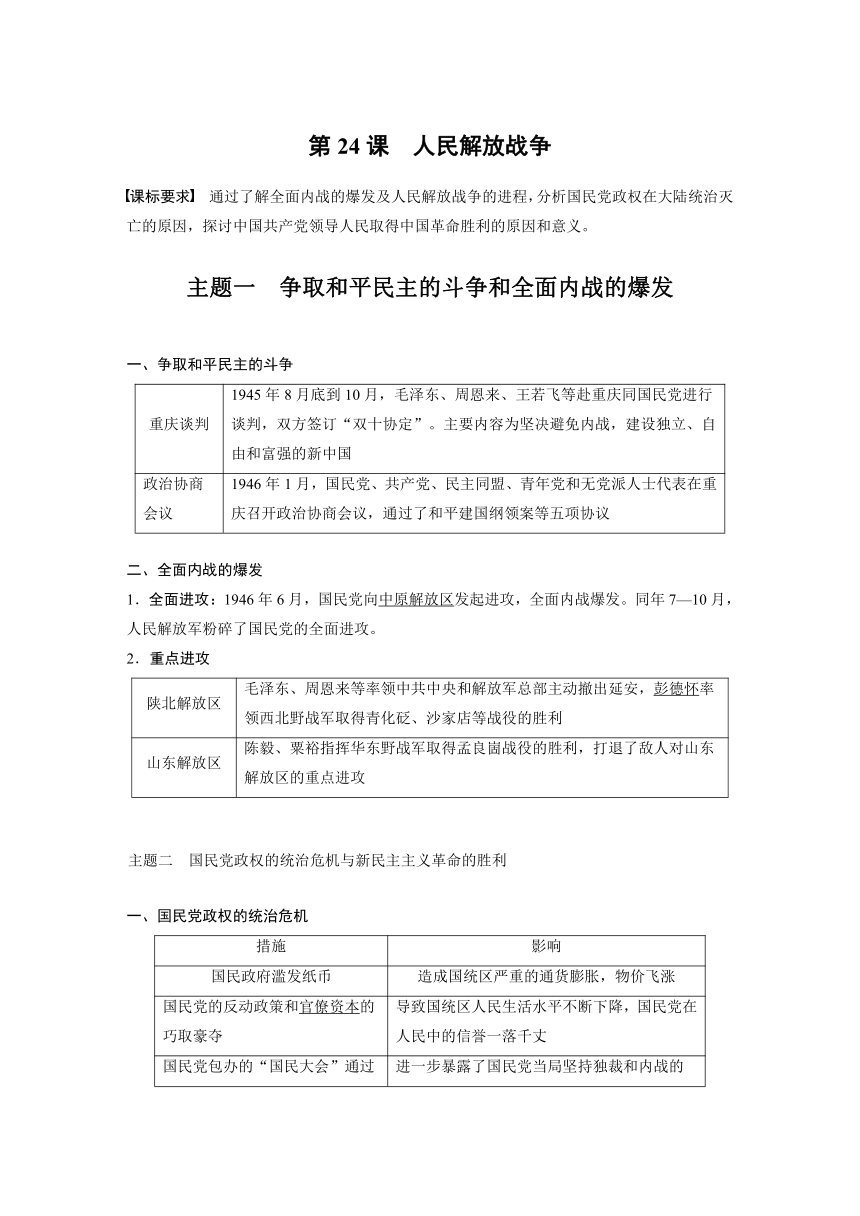 第 24 课 人民解放战争

【课标要求】 通过了解全面内战的爆发及人民解放战争的进程，分析国民党政权在大陆统治灭亡的原因，探讨中国共产党领导人民取得中国革命胜利的原因和意义。

主题一 争取和平民主的斗争和全面内战的爆发

一、争取和平民主的斗争

| 重庆谈判 | 1945 年 8 月底到 10 月，毛泽东、周恩来、王若飞等赴重庆同国民党进行谈判，双方签订“双十协定”。主要内容为坚决避免内战，建设独立、自由和富强的新中国 |
|---|---|
| 政治协商会议 | 1946 年 1 月，国民党、共产党、民主同盟、青年党和无党派人士代表在重庆召开政治协商会议，通过了和平建国纲领案等五项协议 |

二、全面内战的爆发

1．全面进攻：1946 年 6 月，国民党向中原解放区发起进攻，全面内战爆发。同年 7—10 月，人民解放军粉碎了国民党的全面进攻。

2．重点进攻

| 陕北解放区 | 毛泽东、周恩来等率领中共中央和解放军总部主动撤出延安，彭德怀率领西北野战军取得青化砭、沙家店等战役的胜利 |
|---|---|
| 山东解放区 | 陈毅、粟裕指挥华东野战军取得孟良崮战役的胜利，打退了敌人对山东解放区的重点进攻 |

主题二 国民党政权的统治危机与新民主主义革命的胜利

一、国民党政权的统治危机

| 措施 | 影响 |
|---|---|
| 国民政府滥发纸币 | 造成国统区严重的通货膨胀，物价飞涨 |
| 国民党的反动政策和官僚资本的巧取豪夺 | 导致国统区人民生活水平不断下降，国民党在人民中的信誉一落千丈 |
| 国民党包办的“国民大会”通过 | 进一步暴露了国民党当局坚持独裁和内战的 |